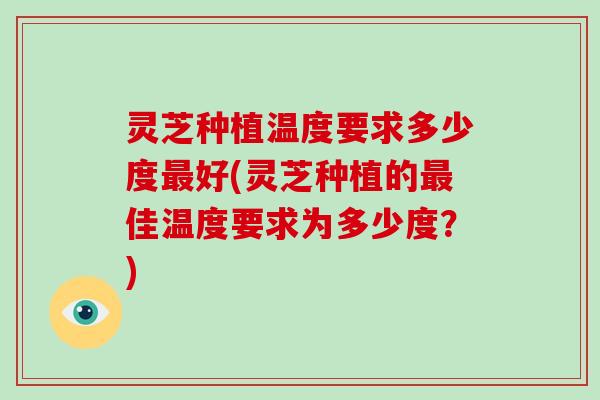 灵芝种植温度要求多少度最好(灵芝种植的最佳温度要求为多少度?)